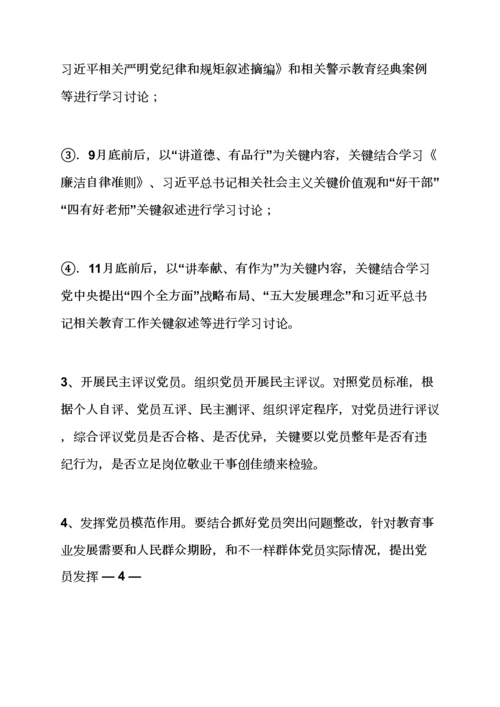 习近平相关严明党纪律和规矩叙述摘编》和相关警示教育经典案例等进行学习讨论；

③．9月底前后，以“讲道德、有品行”为关键内容，关键结合学习《廉洁自律准则》、习近平总书记相关社会主义关键价值观和“好干部”“四有好老师”关键叙述进行学习讨论；

④．11月底前后，以“讲奉献、有作为”为关键内容，关键结合学习党中央提出“四个全方面”战略布局、“五大发展理念”和习近平总书记相关教育工作关键叙述等进行学习讨论。

3、开展民主评议党员。组织党员开展民主评议。对照党员标准，根据个人自评、党员互评、民主测评、组织评定程序，对党员进行评议，综合评议党员是否合格、是否优异，关键要以党员整年是否有违纪行为，是否立足岗位敬业干事创佳绩来检验。

4、发挥党员模范作用。要结合抓好党员突出问题整改，针对教育事业发展需要和人民群众期盼，和不一样群体党员实际情况，提出党员发挥 — 4 —